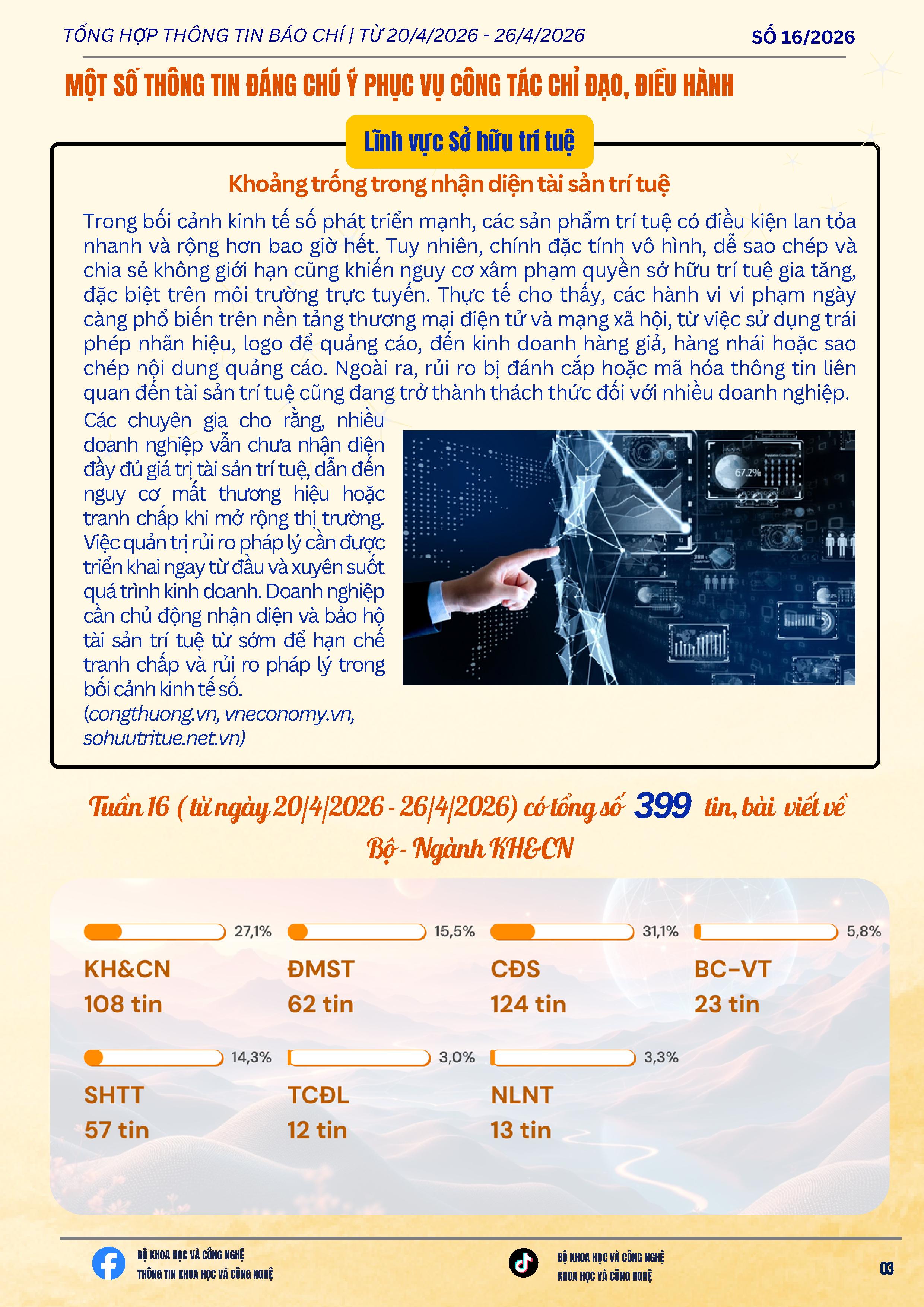 TỔNG HỢP THÔNG TIN BÁO CHÍ | TỪ 20/4/2026 - 26/4/2026

SỐ 16/2026

MỘT SỐ THÔNG TIN ĐÁNG CHÚ Ý PHỤC VỤ CÔNG TÁC CHỈ ĐẠO, ĐIỀU HÀNH

Lĩnh vực Sở hữu trí tuệ

Khoảng trống trong nhận diện tài sản trí tuệ

Trong bối cảnh kinh tế số phát triển mạnh, các sản phẩm trí tuệ có điều kiện lan tỏa nhanh và rộng hơn bao giờ hết. Tuy nhiên, chính đặc tính vô hình, dễ sao chép và chia sẻ không giới hạn cũng khiến nguy cơ xâm phạm quyền sở hữu trí tuệ gia tăng, đặc biệt trên môi trường trực tuyến. Thực tế cho thấy, các hành vi vi phạm ngày càng phổ biến trên nền tảng thương mại điện tử và mạng xã hội, từ việc sử dụng trái phép nhãn hiệu, logo để quảng cáo, đến kinh doanh hàng giả, hàng nhái hoặc sao chép nội dung quảng cáo. Ngoài ra, rủi ro bị đánh cắp hoặc mã hóa thông tin liên quan đến tài sản trí tuệ cũng đang trở thành thách thức đối với nhiều doanh nghiệp.

Các chuyên gia cho rằng, nhiều doanh nghiệp vẫn chưa nhận diện đầy đủ giá trị tài sản trí tuệ, dẫn đến nguy cơ mất thương hiệu hoặc tranh chấp khi mở rộng thị trường. Việc quản trị rủi ro pháp lý cần được triển khai ngay từ đầu và xuyên suốt quá trình kinh doanh. Doanh nghiệp cần chủ động nhận diện và bảo hộ tài sản trí tuệ từ sớm để hạn chế tranh chấp và rủi ro pháp lý trong bối cảnh kinh tế số.
(congthuong.vn, vneconomy.vn, sohuutritue.net.vn)

67.2%

Tuần 16 ( từ ngày 20/4/2026 - 26/4/2026) có tổng số 399 tin, bài viết về Bộ - Ngành KH&CN

27,1%
KH&CN
108 tin

15,5%
ĐMST
62 tin

31,1%
CĐS
124 tin

5,8%
BC-VT
23 tin

14,3%
SHTT
57 tin

3,0%
TCĐL
12 tin

3,3%
NLNT
13 tin

BỘ KHOA HỌC VÀ CÔNG NGHỆ
THÔNG TIN KHOA HỌC VÀ CÔNG NGHỆ

BỘ KHOA HỌC VÀ CÔNG NGHỆ
KHOA HỌC VÀ CÔNG NGHỆ

03